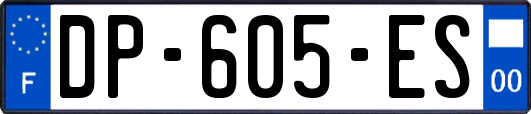 F
DP-605-ES
00